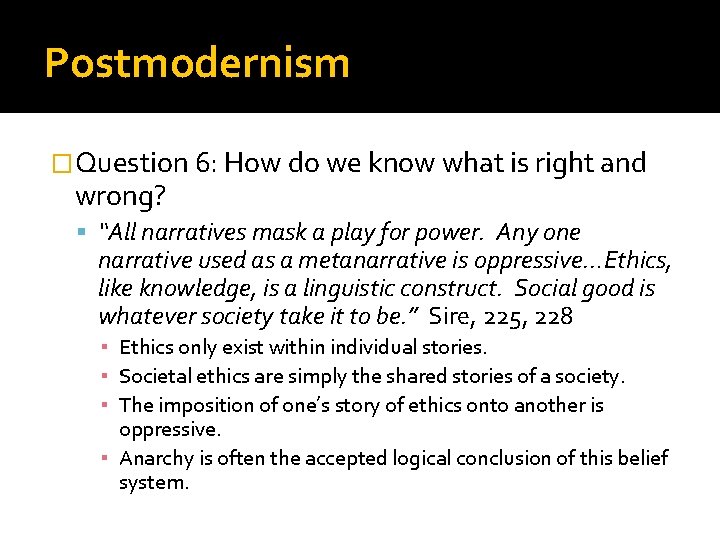 Postmodernism

Question 6: How do we know what is right and wrong?

"All narratives mask a play for power. Any one narrative used as a metanarrative is oppressive…Ethics, like knowledge, is a linguistic construct. Social good is whatever society take it to be." Sire, 225, 228

Ethics only exist within individual stories.

Societal ethics are simply the shared stories of a society.

The imposition of one's story of ethics onto another is oppressive.

Anarchy is often the accepted logical conclusion of this belief system.